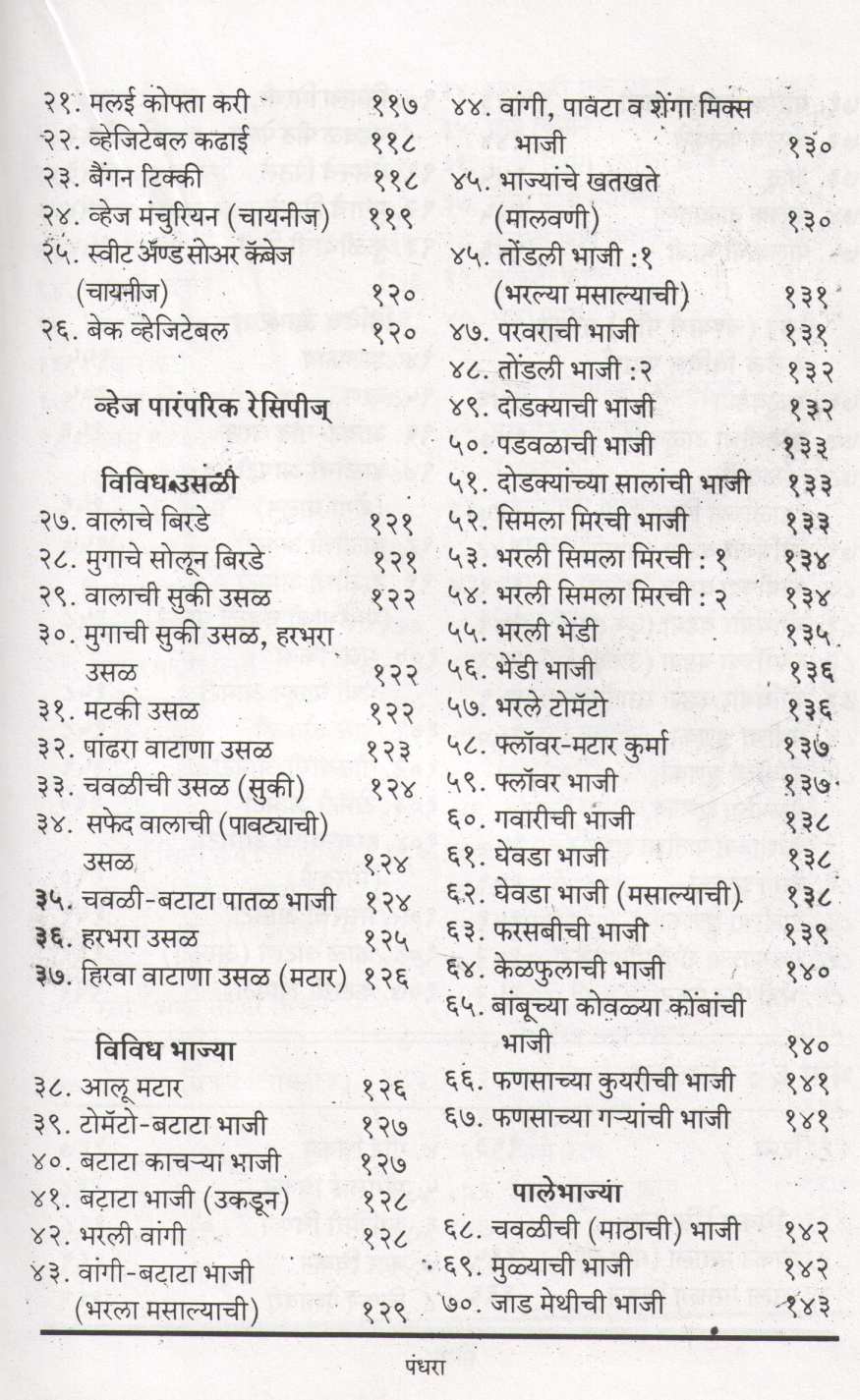 २१. मलई कोफ्ता करी ११७
२२. व्हेजिटेबल कढाई ११८
२३. बैंगन टिक्की ११८
२४. व्हेज मंचुरियन (चायनीज) ११९
२५. स्वीट अँण्ड सोअर कॅबेज (चायनीज) १२०
२६. बेक व्हेजिटेबल १२०

व्हेज पारंपरिक रेसिपीज्

विविध उसळी
२७. वालाचे बिरडे १२१
२८. मुगाचे सोलून बिरडे १२१
२९. वालाची सुकी उसळ १२२
३०. मुगाची सुकी उसळ, हरभरा उसळ १२२
३१. मटकी उसळ १२२
३२. पांढरा वाटाणा उसळ १२३
३३. चवळीची उसळ (सुकी) १२४
३४. सफेद वालाची (पावट्याची) उसळ १२४
३५. चवळी-बटाटा पातळ भाजी १२४
३६. हरभरा उसळ १२५
३७. हिरवा वाटाणा उसळ (मटार) १२६

विविध भाज्या
३८. आलू मटार १२६
३९. टोमॅटो-बटाटा भाजी १२७
४०. बटाटा काचऱ्या भाजी १२७
४१. बटाटा भाजी (उकडून) १२८
४२. भरली वांगी १२८
४३. वांगी-बटाटा भाजी (भरला मसाल्याची) १२९

४४. वांगी, पावटा व शेंगा मिक्स भाजी १३०
४५. भाज्यांचे खतखते (मालवणी) १३०
४५. तोंडली भाजी :१ (भरल्या मसाल्याची) १३१
४७. परवराची भाजी १३१
४८. तोंडली भाजी :२ १३२
४९. दोडक्याची भाजी १३२
५०. पडवळाची भाजी १३३
५१. दोडक्यांच्या सालांची भाजी १३३
५२. सिमला मिरची भाजी १३३
५३. भरली सिमला मिरची : १ १३४
५४. भरली सिमला मिरची : २ १३४
५५. भरली भेंडी १३५
५६. भेंडी भाजी १३६
५७. भरले टोमॅटो १३६
५८. फ्लॉवर-मटार कुर्मा १३७
५९. फ्लॉवर भाजी १३७
६०. गवारीची भाजी १३८
६१. घेवडा भाजी १३८
६२. घेवडा भाजी (मसाल्याची) १३८
६३. फरसबीची भाजी १३९
६४. केळफुलाची भाजी १४०
६५. बांबूच्या कोवळ्या कोंबांची भाजी १४०
६६. फणसाच्या कुयरीची भाजी १४१
६७. फणसाच्या गऱ्यांची भाजी १४१

पालेभाज्या
६८. चवळीची (माठाची) भाजी १४२
६९. मुळ्याची भाजी १४२
७०. जाड मेथीची भाजी १४३

पंधरा